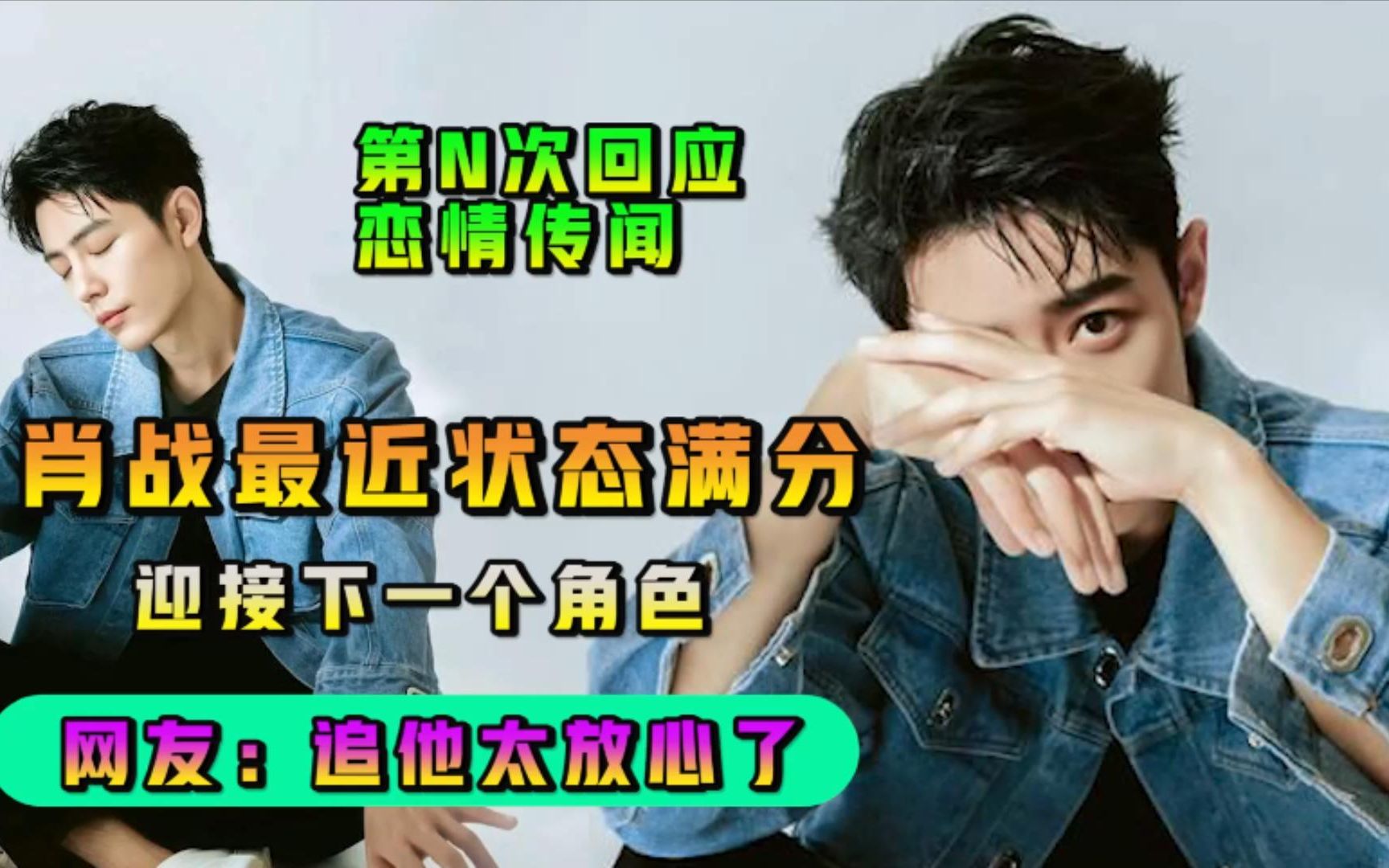 第N次回应
恋情传闻

肖战最近状态满分
迎接下一个角色

网友：追他太放心了